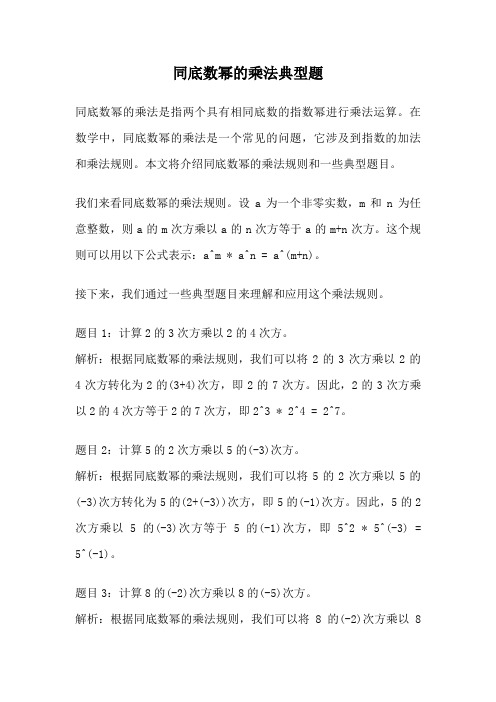 同底数幂的乘法典型题

同底数幂的乘法是指两个具有相同底数的指数幂进行乘法运算。在数学中，同底数幂的乘法是一个常见的问题，它涉及到指数的加法和乘法规则。本文将介绍同底数幂的乘法规则和一些典型题目。

我们来看同底数幂的乘法规则。设 a 为一个非零实数，m 和 n 为任意整数，则 a 的 m 次方乘以 a 的 n 次方等于 a 的 m+n 次方。这个规则可以用以下公式表示：a^m * a^n = a^(m+n)。

接下来，我们通过一些典型题目来理解和应用这个乘法规则。

题目 1：计算 2 的 3 次方乘以 2 的 4 次方。

解析：根据同底数幂的乘法规则，我们可以将 2 的 3 次方乘以 2 的 4 次方转化为 2 的(3+4)次方，即 2 的 7 次方。因此，2 的 3 次方乘以 2 的 4 次方等于 2 的 7 次方，即 2^3 * 2^4 = 2^7。

题目 2：计算 5 的 2 次方乘以 5 的(-3)次方。

解析：根据同底数幂的乘法规则，我们可以将 5 的 2 次方乘以 5 的(-3)次方转化为 5 的(2+(-3))次方，即 5 的(-1)次方。因此，5 的 2 次方乘以 5 的(-3)次方等于 5 的(-1)次方，即 5^2 * 5^(-3) = 5^(-1)。

题目 3：计算 8 的(-2)次方乘以 8 的(-5)次方。

解析：根据同底数幂的乘法规则，我们可以将 8 的(-2)次方乘以 8